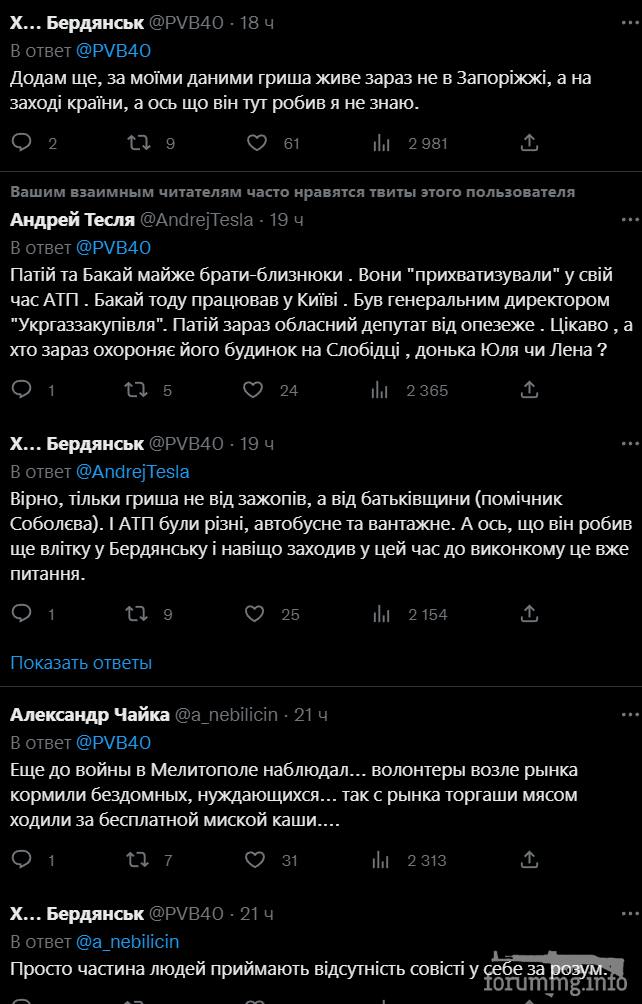 Х... Бердянськ @PVB40 · 18 ч
В ответ @PVB40
Додам ще, за моїми даними гриша живе зараз не в Запоріжжі, а на заході країни, а ось що він тут робив я не знаю.

2 9 61 2 981

Вашим взаимным читателям часто нравятся твиты этого пользователя
Андрей Тесля @AndrejTesla · 19 ч
В ответ @PVB40
Патій та Бакай майже брати-близнюки . Вони "прихватизували" у свій час АТП . Бакай тоду працював у Київі . Був генеральним директором "Укргаззакупівля". Патій зараз обласний депутат від опезеже . Цікаво , а хто зараз охороняє його будинок на Слобідці , донька Юля чи Лена ?

1 5 24 2 365

Х... Бердянськ @PVB40 · 19 ч
В ответ @AndrejTesla
Вірно, тільки гриша не від зажопів, а від батьківщини (помічник Соболєва). І АТП були різні, автобусне та вантажне. А ось, що він робив ще влітку у Бердянську і навіщо заходив у цей час до виконкому це вже питання.

1 9 25 2 154

Показать ответы

Александр Чайка @a_nebilicin · 21 ч
В ответ @PVB40
Еще до войны в Мелитополе наблюдал... волонтеры возле рынка кормили бездомных, нуждающихся... так с рынка торгаши мясом ходили за бесплатной миской каши....

1 7 31 2 313

Х... Бердянськ @PVB40 · 21 ч
В ответ @a_nebilicin
Просто частина людей приймають відсутність совісті у себе за розум.

forumimg.info